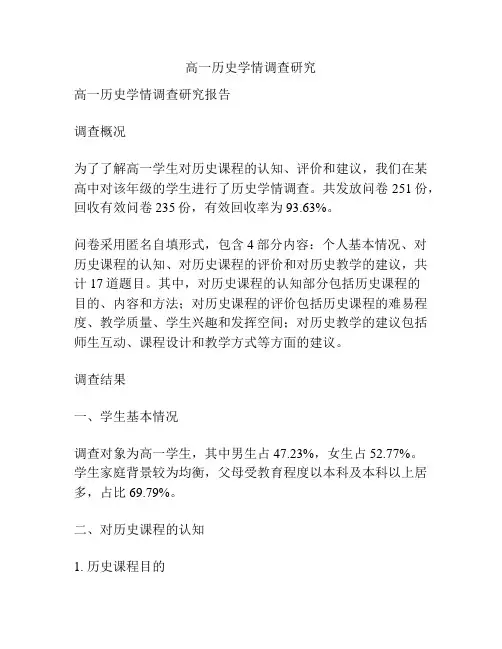 高一历史学情调查研究

高一历史学情调查研究报告

调查概况

为了了解高一学生对历史课程的认知、评价和建议，我们在某高中对该年级的学生进行了历史学情调查。共发放问卷 251 份，回收有效问卷 235 份，有效回收率为 93.63%。

问卷采用匿名自填形式，包含 4 部分内容：个人基本情况、对历史课程的认知、对历史课程的评价和对历史教学的建议，共计 17 道题目。其中，对历史课程的认知部分包括历史课程的目的、内容和方法；对历史课程的评价包括历史课程的难易程度、教学质量、学生兴趣和发挥空间；对历史教学的建议包括师生互动、课程设计和教学方式等方面的建议。

调查结果

一、学生基本情况

调查对象为高一学生，其中男生占 47.23%，女生占 52.77%。学生家庭背景较为均衡，父母受教育程度以本科及本科以上居多，占比 69.79%。

二、对历史课程的认知

1. 历史课程目的